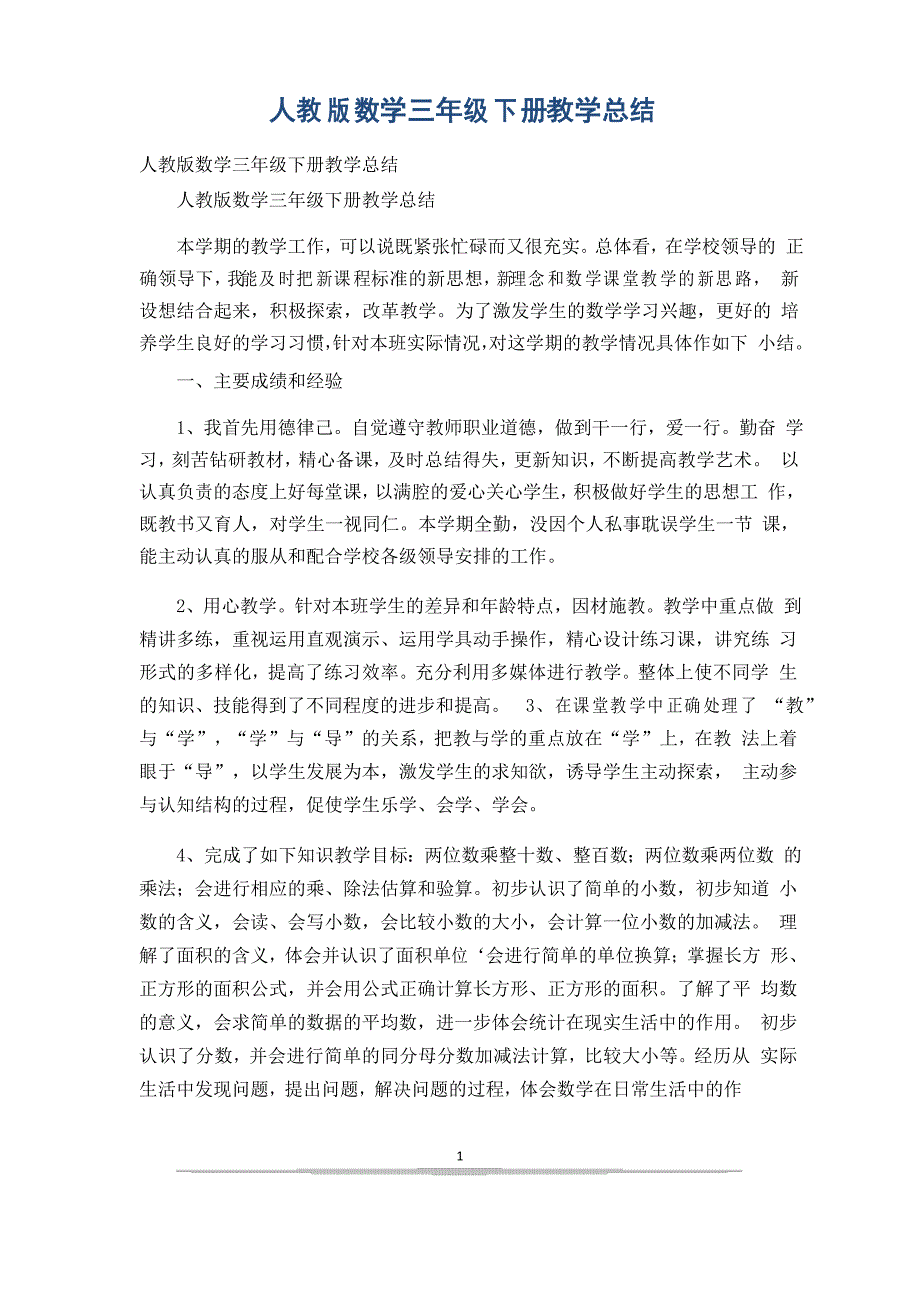 人教版数学三年级下册教学总结

人教版数学三年级下册教学总结

人教版数学三年级下册教学总结

本学期的教学工作，可以说既紧张忙碌而又很充实。总体看，在学校领导的 正确领导下，我能及时把新课程标准的新思想，新理念和数学课堂教学的新思路， 新设想结合起来，积极探索，改革教学。为了激发学生的数学学习兴趣，更好的 培养学生良好的学习习惯，针对本班实际情况，对这学期的教学情况具体作如下 小结。

一、主要成绩和经验

1、我首先用德律己。自觉遵守教师职业道德，做到干一行，爱一行。勤奋 学习，刻苦钻研教材，精心备课，及时总结得失，更新知识，不断提高教学艺术。 以认真负责的态度上好每堂课，以满腔的爱心关心学生，积极做好学生的思想工 作，既教书又育人，对学生一视同仁。本学期全勤，没因个人私事耽误学生一节 课，能主动认真的服从和配合学校各级领导安排的工作。

2、用心教学。针对本班学生的差异和年龄特点，因材施教。教学中重点做 到精讲多练，重视运用直观演示、运用学具动手操作，精心设计练习课，讲究练 习形式的多样化，提高了练习效率。充分利用多媒体进行教学。整体上使不同学 生的知识、技能得到了不同程度的进步和提高。 3、在课堂教学中正确处理了 “教”与“学”，“学”与“导”的关系，把教与学的重点放在“学”上，在教 法上着眼于“导”，以学生发展为本，激发学生的求知欲，诱导学生主动探索， 主动参与认知结构的过程，促使学生乐学、会学、学会。

4、完成了如下知识教学目标：两位数乘整十数、整百数；两位数乘两位数 的乘法；会进行相应的乘、除法估算和验算。初步认识了简单的小数，初步知道 小数的含义，会读、会写小数，会比较小数的大小，会计算一位小数的加减法。 理解了面积的含义，体会并认识了面积单位‘会进行简单的单位换算；掌握长方 形、正方形的面积公式，并会用公式正确计算长方形、正方形的面积。了解了平 均数的意义，会求简单的数据的平均数，进一步体会统计在现实生活中的作用。 初步认识了分数，并会进行简单的同分母分数加减法计算，比较大小等。经历从 实际生活中发现问题，提出问题，解决问题的过程，体会数学在日常生活中的作

1